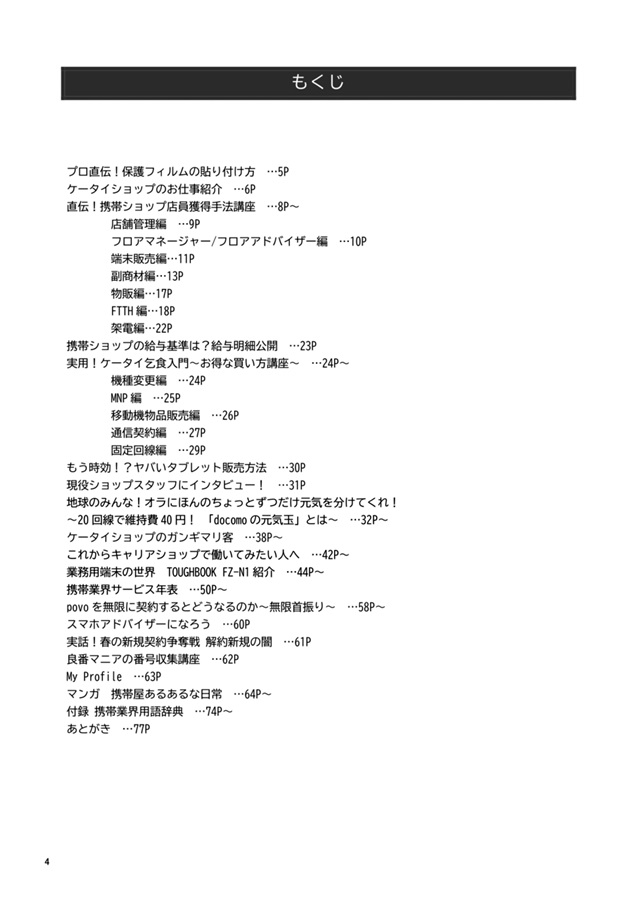 もくじ

プロ直伝！保護フィルムの貼り付け方 …5P
ケータイショップのお仕事紹介 …6P
直伝！携帯ショップ店員獲得手法講座 …8P～
店舗管理編 …9P
フロアマネージャー/フロアアドバイザー編 …10P
端末販売編…11P
副商材編…13P
物販編…17P
FTTH編…18P
架電編…22P
携帯ショップの給与基準は？給与明細公開 …23P
実用！ケータイ乞食入門～お得な買い方講座～ …24P～
機種変更編 …24P
MNP編 …25P
移動機物品販売編 …26P
通信契約編 …27P
固定回線編 …29P
もう時効！？ヤバいタブレット販売方法 …30P
現役ショップスタッフにインタビュー！ …31P
地球のみんな！オラにほんのちょっとずつだけ元気を分けてくれ！
～20回線で維持費40円！「docomoの元気玉」とは～ …32P～
ケータイショップのガンギマリ客 …38P～
これからキャリアショップで働いてみたい人へ …42P～
業務用端末の世界 TOUGHBOOK FZ-N1紹介 …44P～
携帯業界サービス年表 …50P～
povoを無限に契約するとどうなるのか～無限首振り～ …58P～
スマホアドバイザーになろう …60P
実話！春の新規契約争奪戦 解約新規の闇 …61P
良番マニアの番号収集講座 …62P
My Profile …63P
マンガ 携帯屋あるあるな日常 …64P～
付録 携帯業界用語辞典 …74P～
あとがき …77P

4